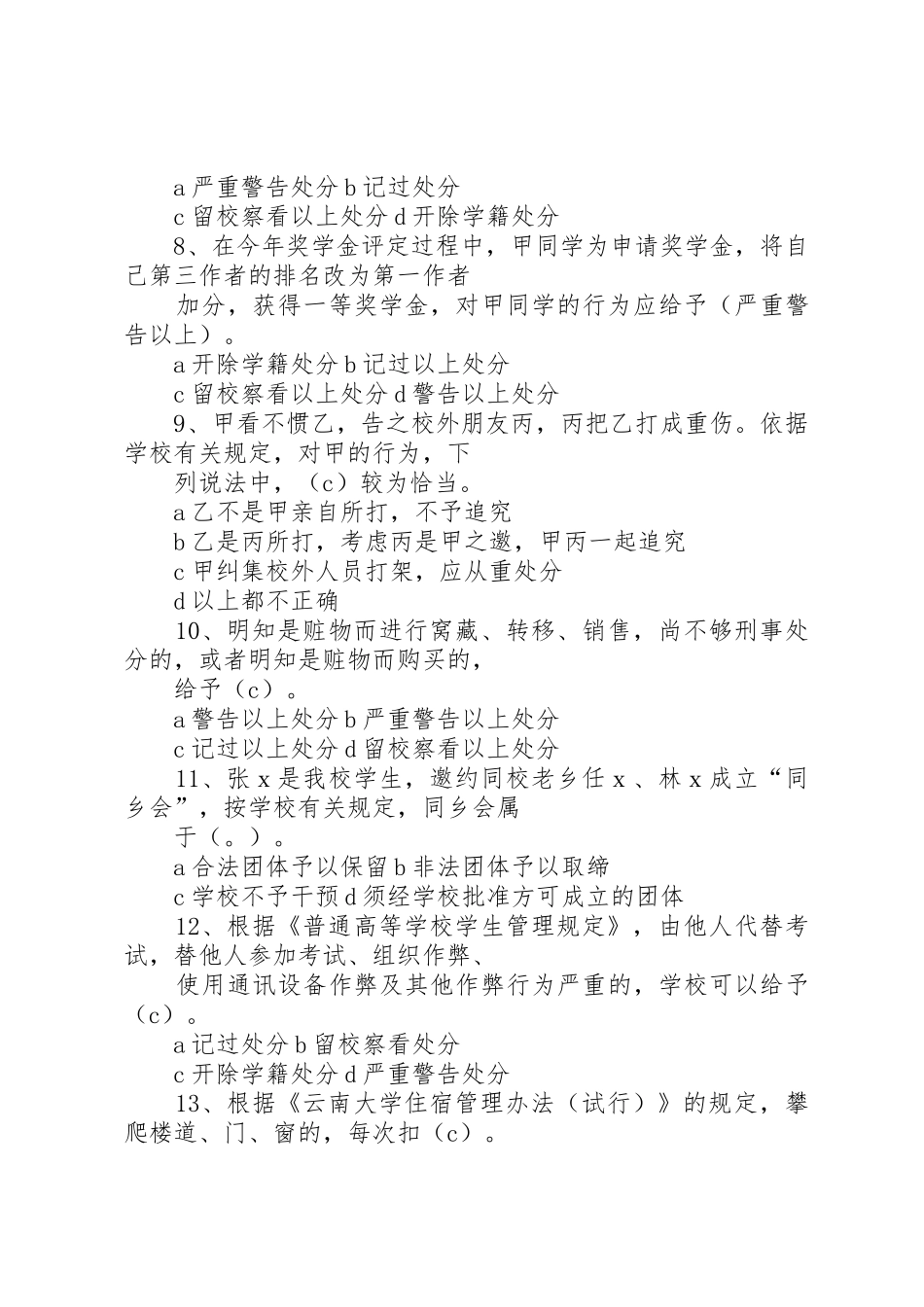 a 严重警告处分 b 记过处分

c 留校察看以上处分 d 开除学籍处分

8、在今年奖学金评定过程中，甲同学为申请奖学金，将自己第三作者的排名改为第一作者

加分，获得一等奖学金，对甲同学的行为应给予（严重警告以上）。

a 开除学籍处分 b 记过以上处分

c 留校察看以上处分 d 警告以上处分

9、甲看不惯乙，告之校外朋友丙，丙把乙打成重伤。依据学校有关规定，对甲的行为，下

列说法中，（c）较为恰当。

a 乙不是甲亲自所打，不予追究

b 乙是丙所打，考虑丙是甲之邀，甲丙一起追究

c 甲纠集校外人员打架，应从重处分

d 以上都不正确

10、明知是赃物而进行窝藏、转移、销售，尚不够刑事处分的，或者明知是赃物而购买的，

给予（c）。

a 警告以上处分 b 严重警告以上处分

c 记过以上处分 d 留校察看以上处分

11、张 x 是我校学生，邀约同校老乡任 x 、林 x 成立“同乡会”，按学校有关规定，同乡会属

于（。）。

a 合法团体予以保留 b 非法团体予以取缔

c 学校不予干预 d 须经学校批准方可成立的团体

12、根据《普通高等学校学生管理规定》，由他人代替考试，替他人参加考试、组织作弊、

使用通讯设备作弊及其他作弊行为严重的，学校可以给予（c）。

a 记过处分 b 留校察看处分

c 开除学籍处分 d 严重警告处分

13、根据《云南大学住宿管理办法（试行）》的规定，攀爬楼道、门、窗的，每次扣（c）。